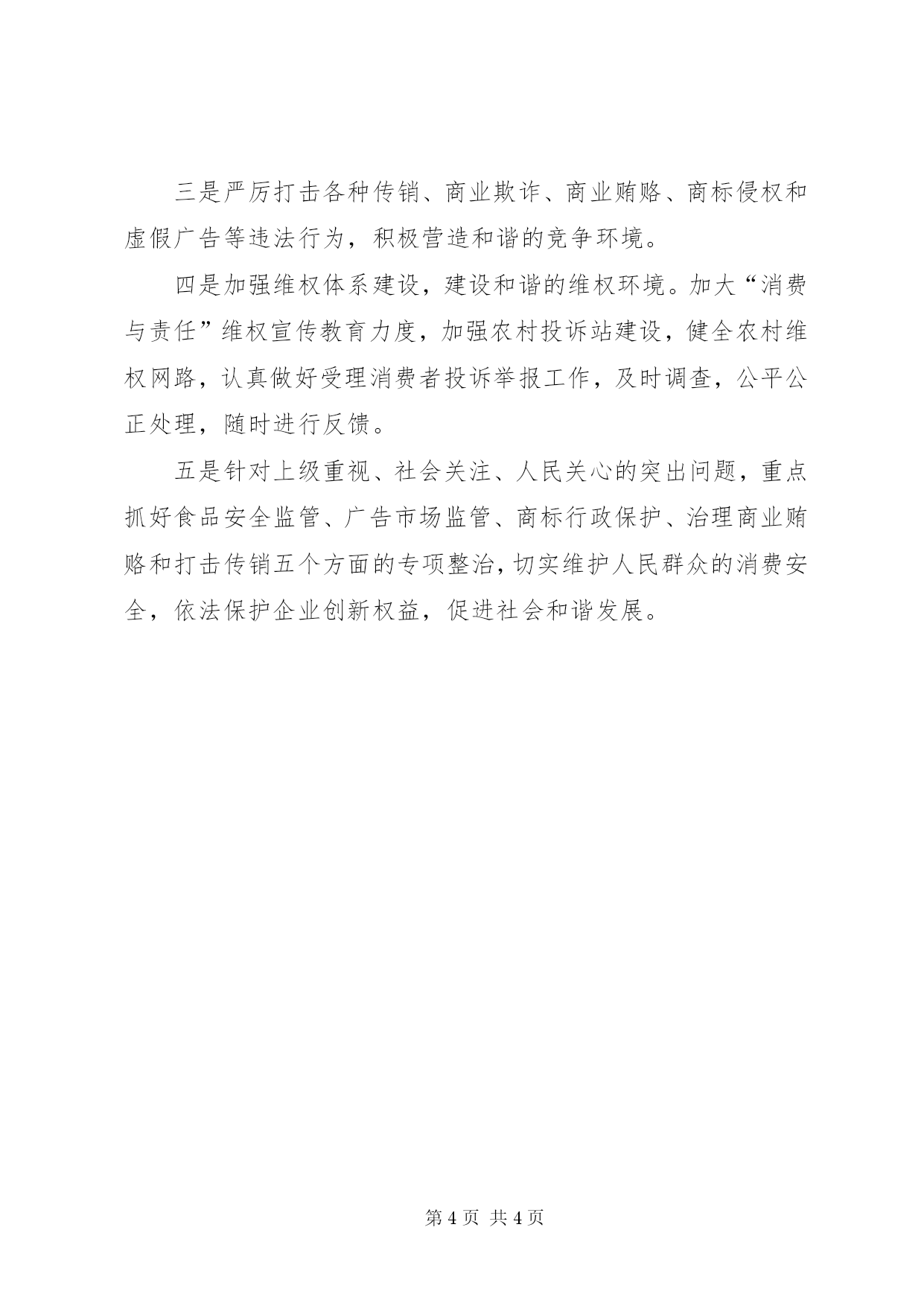 三是严厉打击各种传销、商业欺诈、商业贿赂、商标侵权和虚假广告等违法行为，积极营造和谐的竞争环境。

四是加强维权体系建设，建设和谐的维权环境。加大“消费与责任”维权宣传教育力度，加强农村投诉站建设，健全农村维权网路，认真做好受理消费者投诉举报工作，及时调查，公平公正处理，随时进行反馈。

五是针对上级重视、社会关注、人民关心的突出问题，重点抓好食品安全监管、广告市场监管、商标行政保护、治理商业贿赂和打击传销五个方面的专项整治，切实维护人民群众的消费安全，依法保护企业创新权益，促进社会和谐发展。

第 4 页 共 4 页